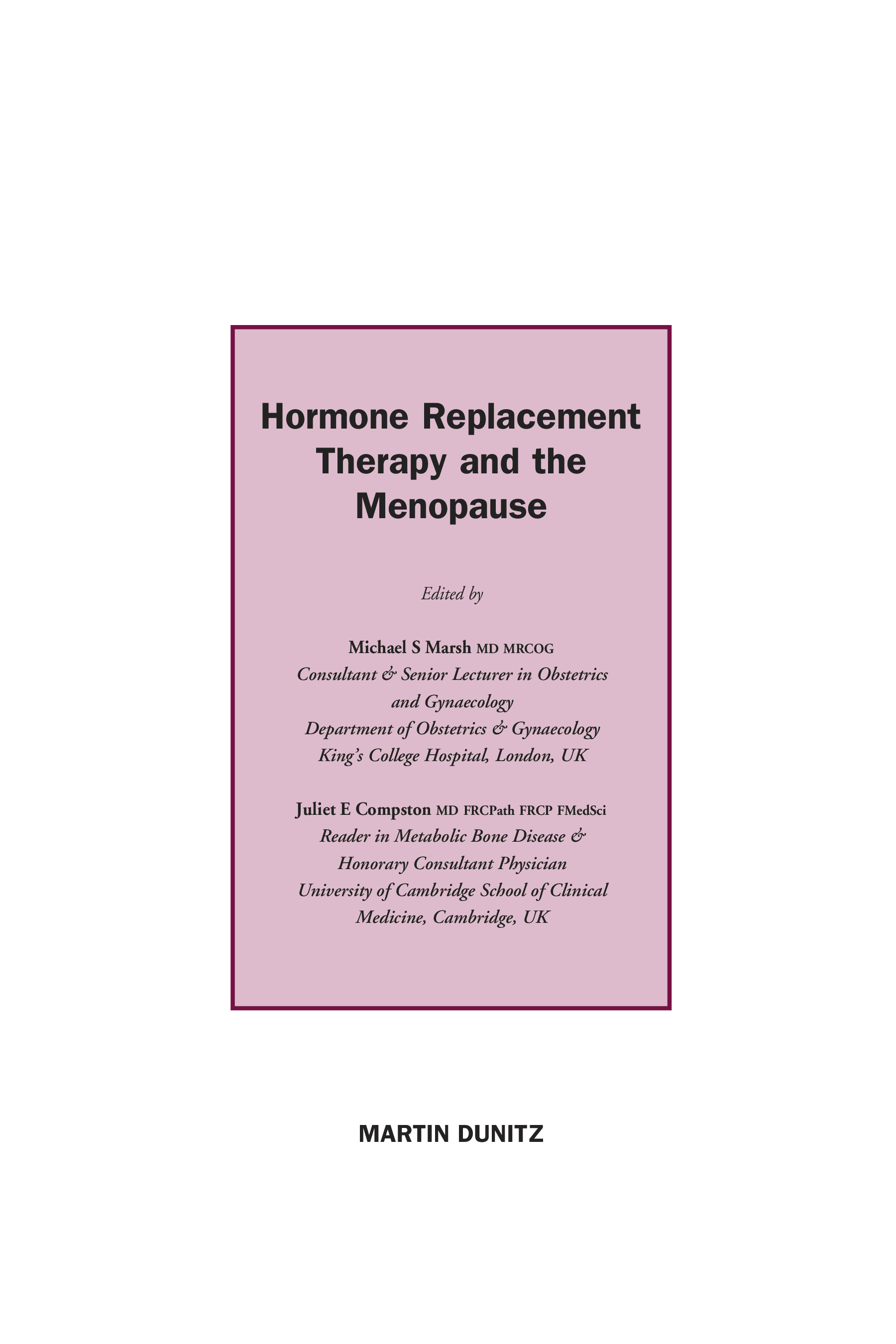 Hormone Replacement Therapy and the Menopause

Edited by

Michael S Marsh MD MRCOG
Consultant & Senior Lecturer in Obstetrics and Gynaecology
Department of Obstetrics & Gynaecology
King's College Hospital, London, UK

Juliet E Compston MD FRCPath FRCP FMedSci
Reader in Metabolic Bone Disease & Honorary Consultant Physician
University of Cambridge School of Clinical Medicine, Cambridge, UK

MARTIN DUNITZ